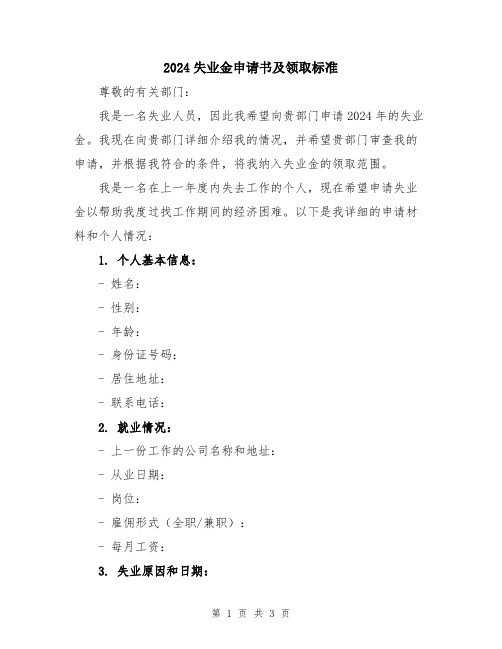 2024 失业金申请书及领取标准

尊敬的有关部门：

我是一名失业人员，因此我希望向贵部门申请 2024 年的失业金。我现在向贵部门详细介绍我的情况，并希望贵部门审查我的申请，并根据我符合的条件，将我纳入失业金的领取范围。

我是一名在上一年度内失去工作的个人，现在希望申请失业金以帮助我度过找工作期间的经济困难。以下是我详细的申请材料和个人情况：

1. 个人基本信息：

- 姓名：

- 性别：

- 年龄：

- 身份证号码：

- 居住地址：

- 联系电话：

2. 就业情况：

- 上一份工作的公司名称和地址：

- 从业日期：

- 岗位：

- 雇佣形式（全职/兼职）：

- 每月工资：

3. 失业原因和日期：

第 1 页 共 3 页